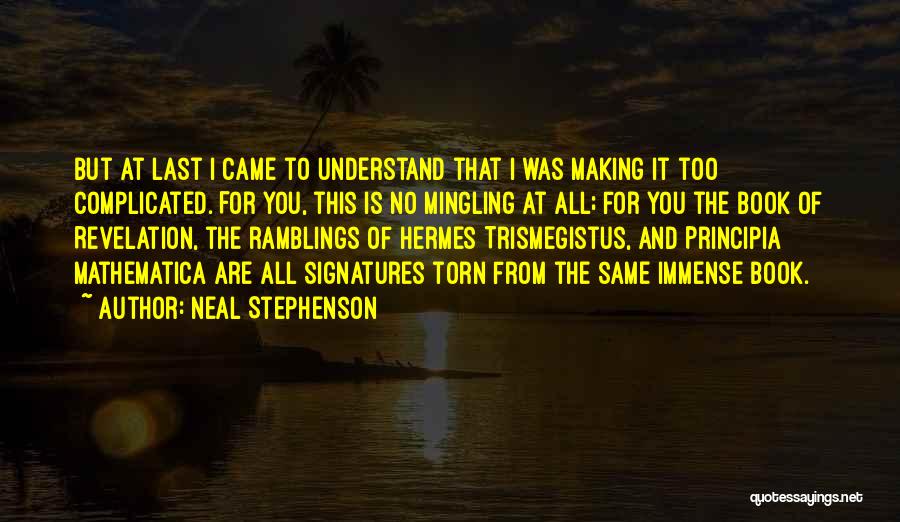 BUT AT LAST I CAME TO UNDERSTAND THAT I WAS MAKING IT TOO COMPLICATED. FOR YOU, THIS IS NO MINGLING AT ALL; FOR YOU THE BOOK OF REVELATION, THE RAMBLINGS OF HERMES TRISMEGISTUS, AND PRINCIPIA MATHEMATICA ARE ALL SIGNATURES TORN FROM THE SAME IMMENSE BOOK.

~ AUTHOR: NEAL STEPHENSON

quotessayings.net